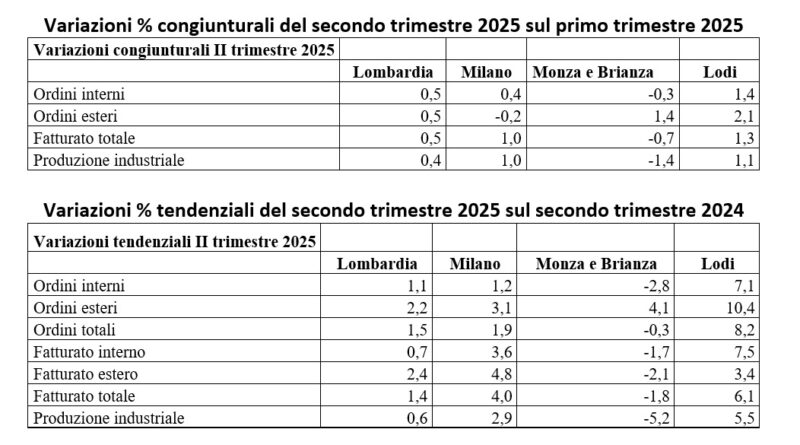 Variazioni % congiunturali del secondo trimestre 2025 sul primo trimestre 2025

| Variazioni congiunturali II trimestre 2025 | | | | |
|---|---|---|---|---|
| | Lombardia | Milano | Monza e Brianza | Lodi |
| Ordini interni | 0,5 | 0,4 | -0,3 | 1,4 |
| Ordini esteri | 0,5 | -0,2 | 1,4 | 2,1 |
| Fatturato totale | 0,5 | 1,0 | -0,7 | 1,3 |
| Produzione industriale | 0,4 | 1,0 | -1,4 | 1,1 |

Variazioni % tendenziali del secondo trimestre 2025 sul secondo trimestre 2024

| Variazioni tendenziali II trimestre 2025 | | | | |
|---|---|---|---|---|
| | Lombardia | Milano | Monza e Brianza | Lodi |
| Ordini interni | 1,1 | 1,2 | -2,8 | 7,1 |
| Ordini esteri | 2,2 | 3,1 | 4,1 | 10,4 |
| Ordini totali | 1,5 | 1,9 | -0,3 | 8,2 |
| Fatturato interno | 0,7 | 3,6 | -1,7 | 7,5 |
| Fatturato estero | 2,4 | 4,8 | -2,1 | 3,4 |
| Fatturato totale | 1,4 | 4,0 | -1,8 | 6,1 |
| Produzione industriale | 0,6 | 2,9 | -5,2 | 5,5 |